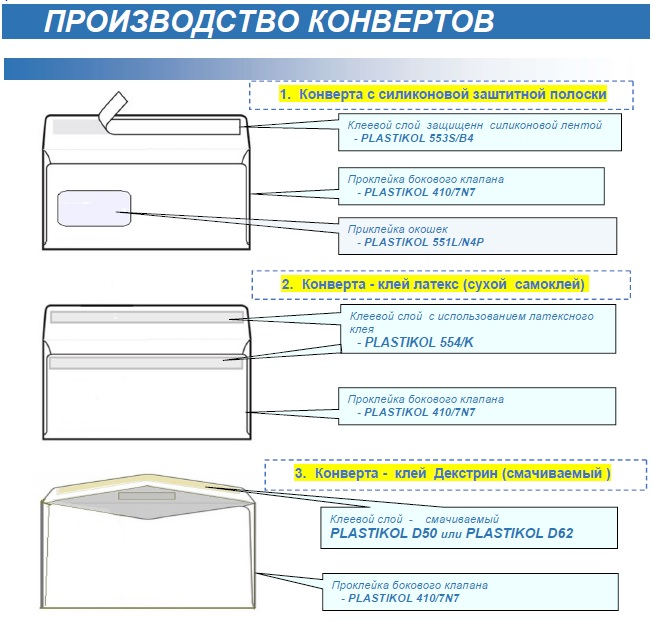 ПРОИЗВОДСТВО КОНВЕРТОВ

1. Конверта с силиконовой заштитной полоски

Клеевой слой защищенн силиконовой лентой
- PLASTIKOL 553S/B4

Проклейка бокового клапана
- PLASTIKOL 410/7N7

Приклейка окошек
- PLASTIKOL 551L/N4P

2. Конверта - клей латекс (сухой самоклей)

Клеевой слой с использованием латексного клея
- PLASTIKOL 554/K

Проклейка бокового клапана
- PLASTIKOL 410/7N7

3. Конверта - клей Декстрин (смачиваемый )

Клеевой слой - смачиваемый
PLASTIKOL D50 или PLASTIKOL D62

Проклейка бокового клапана
- PLASTIKOL 410/7N7